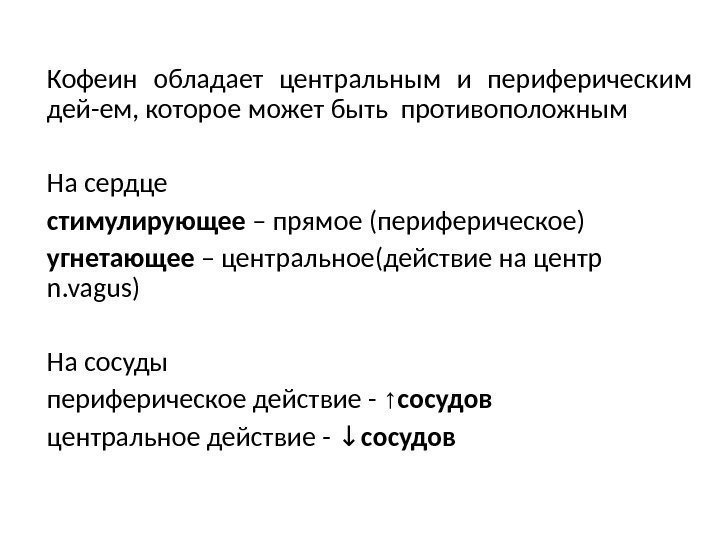 Кофеин обладает центральным и периферическим дей-ем, которое может быть противоположным

На сердце

стимулирующее – прямое (периферическое)

угнетающее – центральное(действие на центр n.vagus)

На сосуды

периферическое действие - ↑сосудов

центральное действие - ↓сосудов